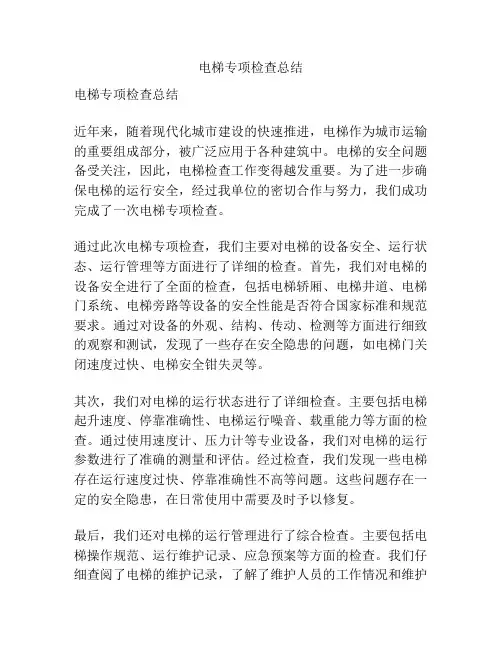 电梯专项检查总结

电梯专项检查总结

近年来，随着现代化城市建设的快速推进，电梯作为城市运输的重要组成部分，被广泛应用于各种建筑中。电梯的安全问题备受关注，因此，电梯检查工作变得越发重要。为了进一步确保电梯的运行安全，经过我单位的密切合作与努力，我们成功完成了一次电梯专项检查。

通过此次电梯专项检查，我们主要对电梯的设备安全、运行状态、运行管理等方面进行了详细的检查。首先，我们对电梯的设备安全进行了全面的检查，包括电梯轿厢、电梯井道、电梯门系统、电梯旁路等设备的安全性能是否符合国家标准和规范要求。通过对设备的外观、结构、传动、检测等方面进行细致的观察和测试，发现了一些存在安全隐患的问题，如电梯门关闭速度过快、电梯安全钳失灵等。

其次，我们对电梯的运行状态进行了详细检查。主要包括电梯起升速度、停靠准确性、电梯运行噪音、载重能力等方面的检查。通过使用速度计、压力计等专业设备，我们对电梯的运行参数进行了准确的测量和评估。经过检查，我们发现一些电梯存在运行速度过快、停靠准确性不高等问题。这些问题存在一定的安全隐患，在日常使用中需要及时予以修复。

最后，我们还对电梯的运行管理进行了综合检查。主要包括电梯操作规范、运行维护记录、应急预案等方面的检查。我们仔细查阅了电梯的维护记录，了解了维护人员的工作情况和维护